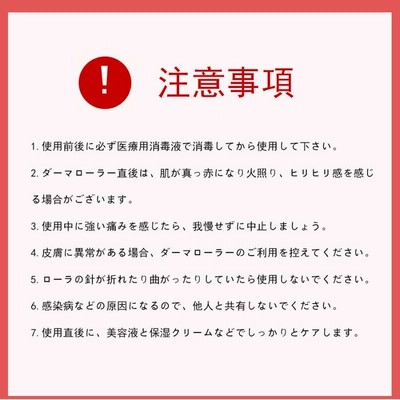 !

注意事項

1. 使用前後に必ず医療用消毒液で消毒してから使用して下さい。

2. ダーマローラー直後は、肌が真っ赤になり火照り、ヒリヒリ感を感じる場合がございます。

3. 使用中に強い痛みを感じたら、我慢せずに中止しましょう。

4. 皮膚に異常がある場合、ダーマローラーのご利用を控えてください。

5. ローラの針が折れたり曲がったりしていたら使用しないでください。

6. 感染病などの原因になるので、他人と共有しないでください。

7. 使用直後に、美容液と保湿クリームなどでしっかりとケアします。